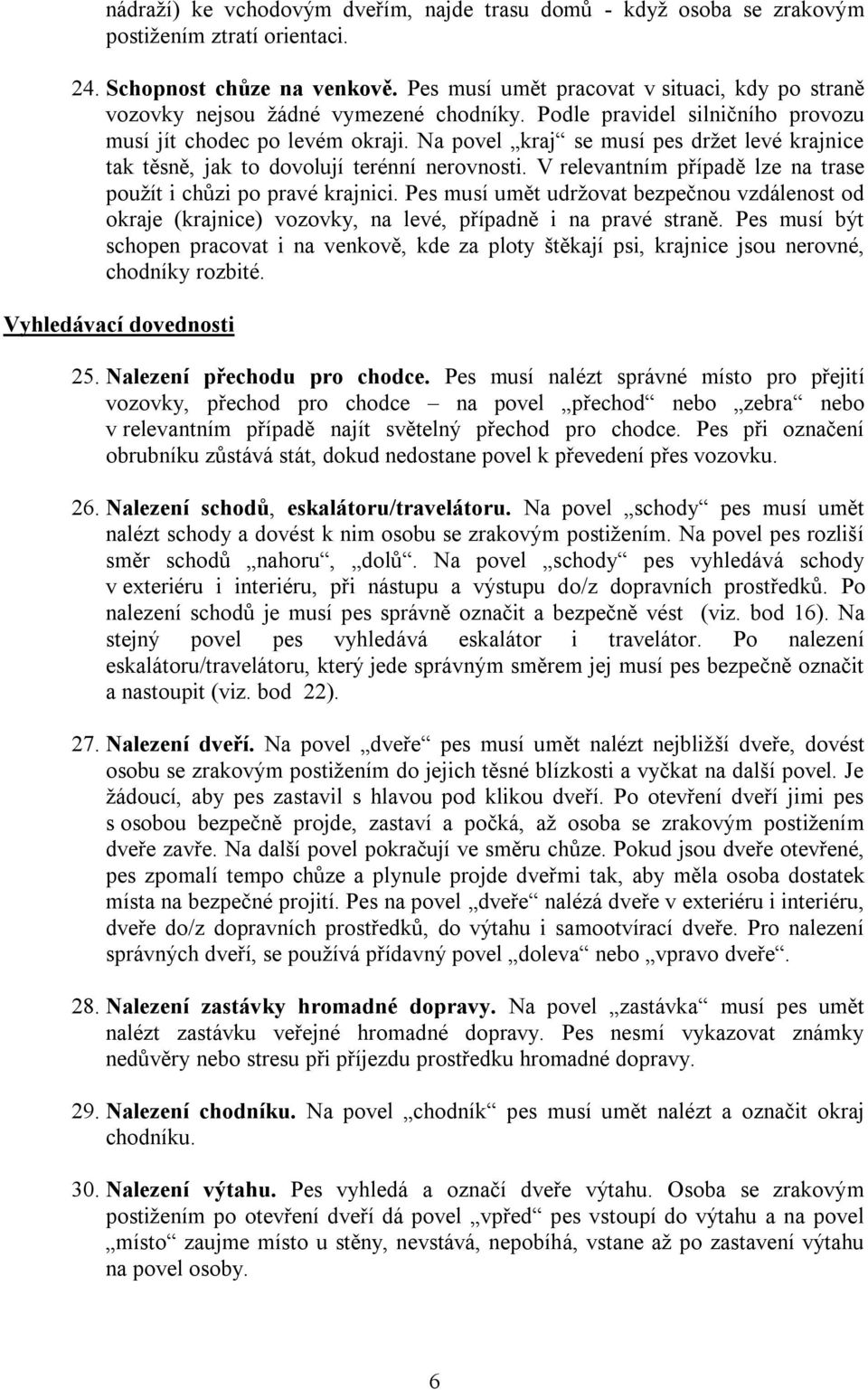 nádraží) ke vchodovým dveřím, najde trasu domů - když osoba se zrakovým postižením ztratí orientaci.

24. Schopnost chůze na venkově. Pes musí umět pracovat v situaci, kdy po straně vozovky nejsou žádné vymezené chodníky. Podle pravidel silničního provozu musí jít chodec po levém okraji. Na povel „kraj“ se musí pes držet levé krajnice tak těsně, jak to dovolují terénní nerovnosti. V relevantním případě lze na trase použít i chůzi po pravé krajnici. Pes musí umět udržovat bezpečnou vzdálenost od okraje (krajnice) vozovky, na levé, případně i na pravé straně. Pes musí být schopen pracovat i na venkově, kde za ploty štěkají psi, krajnice jsou nerovné, chodníky rozbité.

Vyhledávací dovednosti

25. Nalezení přechodu pro chodce. Pes musí nalézt správné místo pro přejití vozovky, přechod pro chodce – na povel „přechod“ nebo „zebra“ nebo v relevantním případě najít světelný přechod pro chodce. Pes při označení obrubníku zůstává stát, dokud nedostane povel k převedení přes vozovku.

26. Nalezení schodů, eskalátoru/travelátoru. Na povel „schody“ pes musí umět nalézt schody a dovést k nim osobu se zrakovým postižením. Na povel pes rozliší směr schodů „nahoru“, „dolů“. Na povel „schody“ pes vyhledává schody v exteriéru i interiéru, při nástupu a výstupu do/z dopravních prostředků. Po nalezení schodů je musí pes správně označit a bezpečně vést (viz. bod 16). Na stejný povel pes vyhledává eskalátor i travelátor. Po nalezení eskalátoru/travelátoru, který jede správným směrem jej musí pes bezpečně označit a nastoupit (viz. bod 22).

27. Nalezení dveří. Na povel „dveře“ pes musí umět nalézt nejbližší dveře, dovést osobu se zrakovým postižením do jejich těsné blízkosti a vyčkat na další povel. Je žádoucí, aby pes zastavil s hlavou pod klikou dveří. Po otevření dveří jimi pes s osobou bezpečně projde, zastaví a počká, až osoba se zrakovým postižením dveře zavře. Na další povel pokračují ve směru chůze. Pokud jsou dveře otevřené, pes zpomalí tempo chůze a plynule projde dveřmi tak, aby měla osoba dostatek místa na bezpečné projití. Pes na povel „dveře“ nalézá dveře v exteriéru i interiéru, dveře do/z dopravních prostředků, do výtahu i samootvírací dveře. Pro nalezení správných dveří, se používá přídavný povel „doleva“ nebo „vpravo dveře“.

28. Nalezení zastávky hromadné dopravy. Na povel „zastávka“ musí pes umět nalézt zastávku veřejné hromadné dopravy. Pes nesmí vykazovat známky nedůvěry nebo stresu při příjezdu prostředku hromadné dopravy.

29. Nalezení chodníku. Na povel „chodník“ pes musí umět nalézt a označit okraj chodníku.

30. Nalezení výtahu. Pes vyhledá a označí dveře výtahu. Osoba se zrakovým postižením po otevření dveří dá povel „vpřed“ pes vstoupí do výtahu a na povel „místo“ zaujme místo u stěny, nevstává, nepobíhá, vstane až po zastavení výtahu na povel osoby.

6